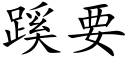 蹊要